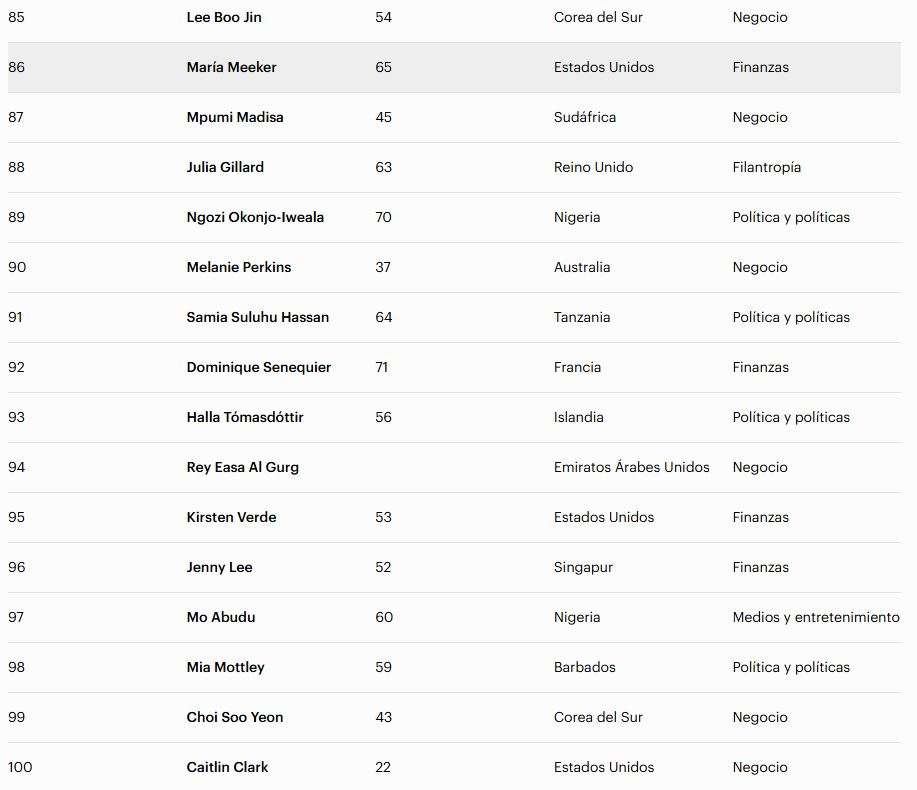 | | | | | |
|---|---|---|---|---|
| 85 | Lee Boo Jin | 54 | Corea del Sur | Negocio |
| 86 | María Meeker | 65 | Estados Unidos | Finanzas |
| 87 | Mpumi Madisa | 45 | Sudáfrica | Negocio |
| 88 | Julia Gillard | 63 | Reino Unido | Filantropía |
| 89 | Ngozi Okonjo-Iweala | 70 | Nigeria | Política y políticas |
| 90 | Melanie Perkins | 37 | Australia | Negocio |
| 91 | Samia Suluhu Hassan | 64 | Tanzania | Política y políticas |
| 92 | Dominique Senequier | 71 | Francia | Finanzas |
| 93 | Halla Tómasdóttir | 56 | Islandia | Política y políticas |
| 94 | Rey Easa Al Gurg | | Emiratos Árabes Unidos | Negocio |
| 95 | Kirsten Verde | 53 | Estados Unidos | Finanzas |
| 96 | Jenny Lee | 52 | Singapur | Finanzas |
| 97 | Mo Abudu | 60 | Nigeria | Medios y entretenimiento |
| 98 | Mia Mottley | 59 | Barbados | Política y políticas |
| 99 | Choi Soo Yeon | 43 | Corea del Sur | Negocio |
| 100 | Caitlin Clark | 22 | Estados Unidos | Negocio |